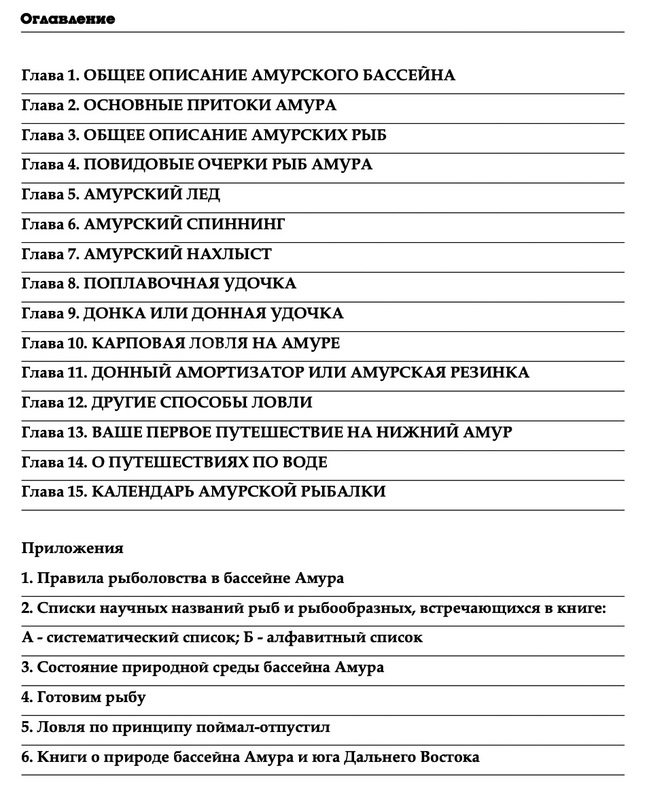 Оглавление

Глава 1. ОБЩЕЕ ОПИСАНИЕ АМУРСКОГО БАССЕЙНА

Глава 2. ОСНОВНЫЕ ПРИТОКИ АМУРА

Глава 3. ОБЩЕЕ ОПИСАНИЕ АМУРСКИХ РЫБ

Глава 4. ПОВИДОВЫЕ ОЧЕРКИ РЫБ АМУРА

Глава 5. АМУРСКИЙ ЛЕД

Глава 6. АМУРСКИЙ СПИННИНГ

Глава 7. АМУРСКИЙ НАХЛЫСТ

Глава 8. ПОПЛАВОЧНАЯ УДОЧКА

Глава 9. ДОНКА ИЛИ ДОННАЯ УДОЧКА

Глава 10. КАРПОВАЯ ЛОВЛЯ НА АМУРЕ

Глава 11. ДОННЫЙ АМОРТИЗАТОР ИЛИ АМУРСКАЯ РЕЗИНКА

Глава 12. ДРУГИЕ СПОСОБЫ ЛОВЛИ

Глава 13. ВАШЕ ПЕРВОЕ ПУТЕШЕСТВИЕ НА НИЖНИЙ АМУР

Глава 14. О ПУТЕШЕСТВИЯХ ПО ВОДЕ

Глава 15. КАЛЕНДАРЬ АМУРСКОЙ РЫБАЛКИ

Приложения

1. Правила рыболовства в бассейне Амура

2. Списки научных названий рыб и рыбообразных, встречающихся в книге:

А - систематический список; Б - алфавитный список

3. Состояние природной среды бассейна Амура

4. Готовим рыбу

5. Ловля по принципу поймал-отпустил

6. Книги о природе бассейна Амура и юга Дальнего Востока